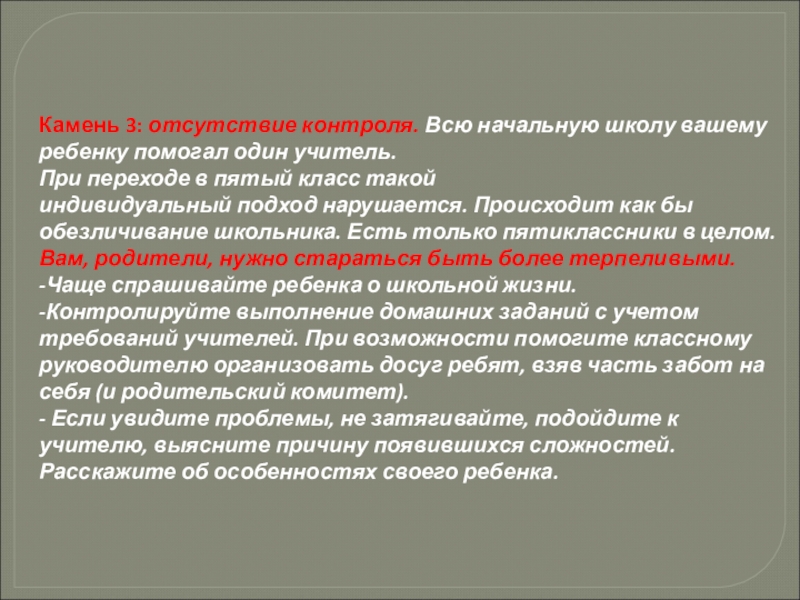 Камень 3: отсутствие контроля. Всю начальную школу вашему ребенку помогал один учитель.
При переходе в пятый класс такой индивидуальный подход нарушается. Происходит как бы обезличивание школьника. Есть только пятиклассники в целом.
Вам, родители, нужно стараться быть более терпеливыми.
-Чаще спрашивайте ребенка о школьной жизни.
-Контролируйте выполнение домашних заданий с учетом требований учителей. При возможности помогите классному руководителю организовать досуг ребят, взяв часть забот на себя (и родительский комитет).
- Если увидите проблемы, не затягивайте, подойдите к учителю, выясните причину появившихся сложностей. Расскажите об особенностях своего ребенка.